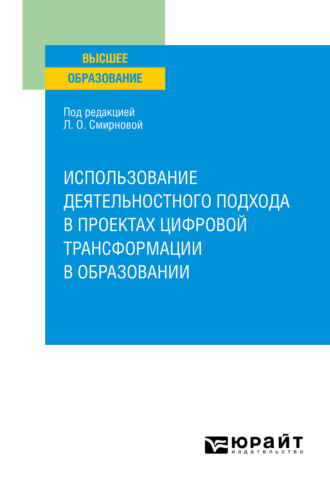 ВЫСШЕЕ
ОБРАЗОВАНИЕ

Под редакцией
Л. О. Смирновой

ИСПОЛЬЗОВАНИЕ ДЕЯТЕЛЬНОСТНОГО ПОДХОДА В ПРОЕКТАХ ЦИФРОВОЙ ТРАНСФОРМАЦИИ В ОБРАЗОВАНИИ

ЮРАЙТ
издательство